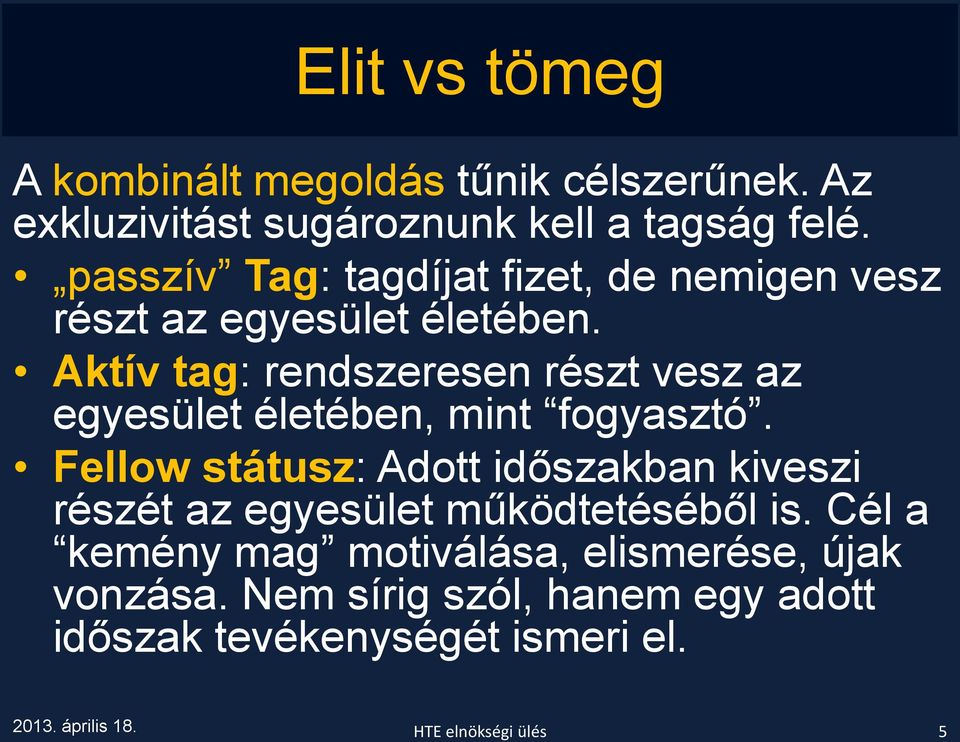 Elit vs tömeg

A kombinált megoldás tűnik célszerűnek. Az exkluzivitást sugároznunk kell a tagság felé.

• „passzív” Tag: tagdíjat fizet, de nemigen vesz részt az egyesület életében.
• Aktív tag: rendszeresen részt vesz az egyesület életében, mint “fogyasztó”.
• Fellow státusz: Adott időszakban kiveszi részét az egyesület működtetéséből is. Cél a “kemény mag” motiválása, elismerése, újak vonzása. Nem sírig szól, hanem egy adott időszak tevékenységét ismeri el.

2013. április 18.

HTE elnökségi ülés

5